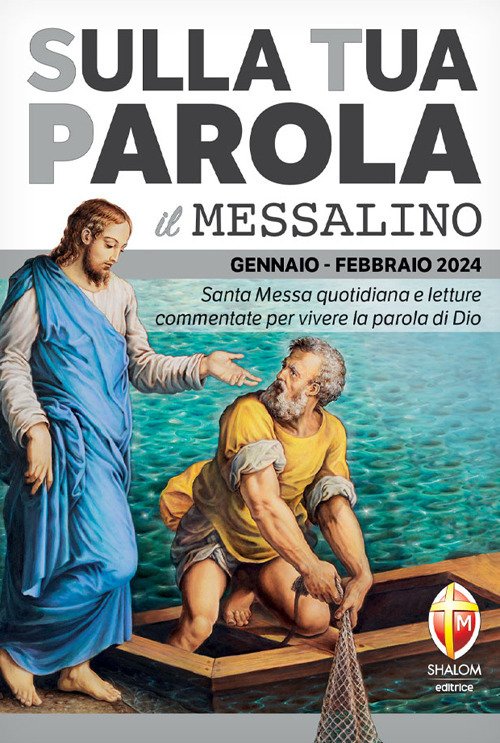 SULLA TUA PAROLA

il MESSALINO

GENNAIO - FEBBRAIO 2024

Santa Messa quotidiana e letture commentate per vivere la parola di Dio

M

SHALOM
editrice